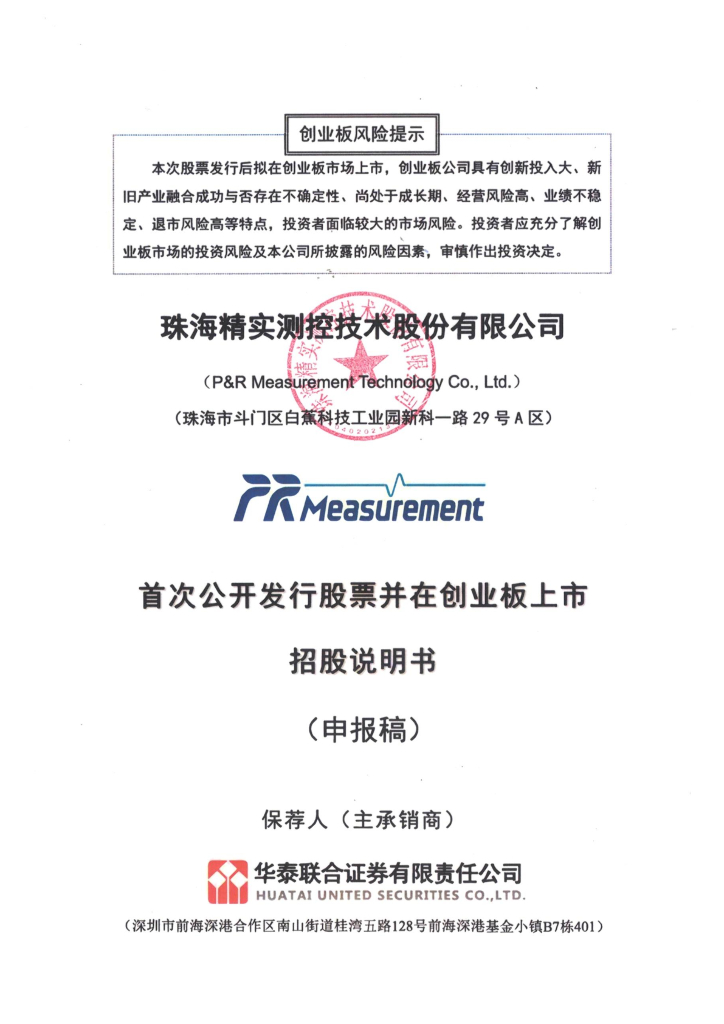 创业板风险提示

本次股票发行后拟在创业板市场上市，创业板公司具有创新投入大、新旧产业融合成功与否存在不确定性、尚处于成长期、经营风险高、业绩不稳定、退市风险高等特点，投资者面临较大的市场风险。投资者应充分了解创业板市场的投资风险及本公司所披露的风险因素，审慎作出投资决定。

珠海精实测控技术股份有限公司

（P&R Measurement Technology Co., Ltd.）

（珠海市斗门区白蕉科技工业园新科一路 29 号 A 区）

PR Measurement

首次公开发行股票并在创业板上市

招股说明书

（申报稿）

保荐人（主承销商）

华泰联合证券有限责任公司
HUATAI UNITED SECURITIES CO.,LTD.

（深圳市前海深港合作区南山街道桂湾五路128号前海深港基金小镇B7栋401）